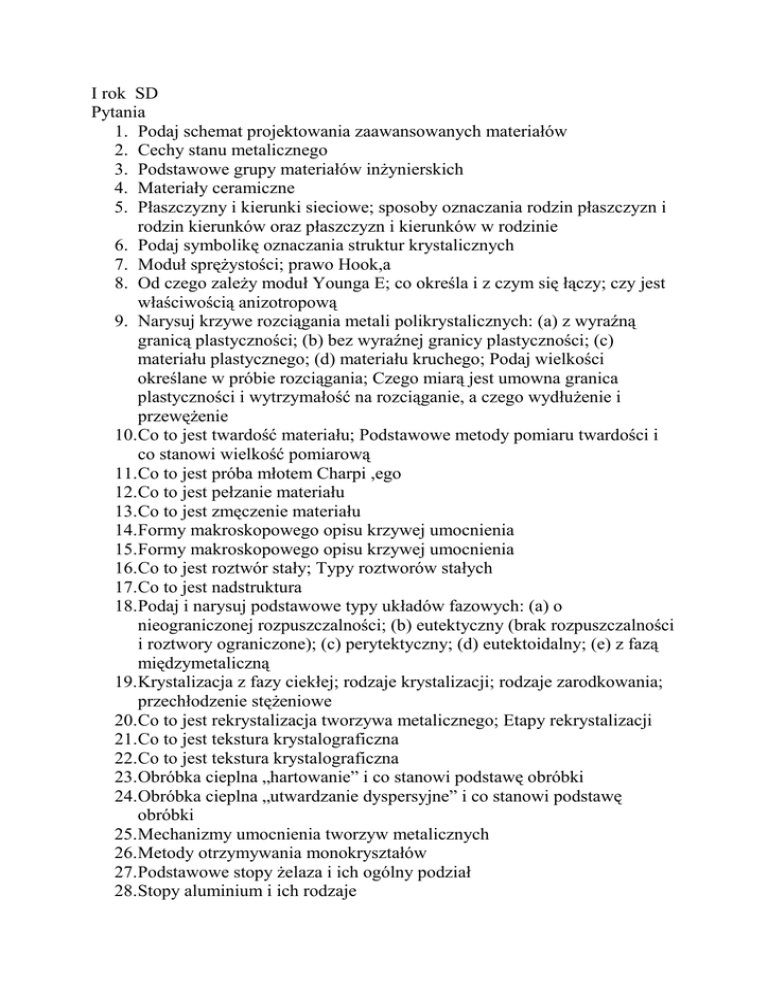 I rok SD
Pytania
1. Podaj schemat projektowania zaawansowanych materiałów
2. Cechy stanu metalicznego
3. Podstawowe grupy materiałów inżynierskich
4. Materiały ceramiczne
5. Płaszczyzny i kierunki sieciowe; sposoby oznaczania rodzin płaszczyzn i rodzin kierunków oraz płaszczyzn i kierunków w rodzinie
6. Podaj symbolikę oznaczania struktur krystalicznych
7. Moduł sprężystości; prawo Hook,a
8. Od czego zależy moduł Younga E; co określa i z czym się łączy; czy jest właściwością anizotropową
9. Narysuj krzywe rozciągania metali polikrystalicznych: (a) z wyraźną granicą plastyczności; (b) bez wyraźnej granicy plastyczności; (c) materiału plastycznego; (d) materiału kruchego; Podaj wielkości określane w próbie rozciągania; Czego miarą jest umowna granica plastyczności i wytrzymałość na rozciąganie, a czego wydłużenie i przewężenie
10. Co to jest twardość materiału; Podstawowe metody pomiaru twardości i co stanowi wielkość pomiarową
11. Co to jest próba młotem Charpi ,ego
12. Co to jest pełzanie materiału
13. Co to jest zmęczenie materiału
14. Formy makroskopowego opisu krzywej umocnienia
15. Formy makroskopowego opisu krzywej umocnienia
16. Co to jest roztwór stały; Typy roztworów stałych
17. Co to jest nadstruktura
18. Podaj i narysuj podstawowe typy układów fazowych: (a) o nieograniczonej rozpuszczalności; (b) eutektyczny (brak rozpuszczalności i roztwory ograniczone); (c) perytektyczny; (d) eutektoidalny; (e) z fazą międzymetaliczną
19. Krystalizacja z fazy ciekłej; rodzaje krystalizacji; rodzaje zarodkowania; przechłodzenie stężeniowe
20. Co to jest rekrystalizacja tworzywa metalicznego; Etapy rekrystalizacji
21. Co to jest tekstura krystalograficzna
22. Co to jest tekstura krystalograficzna
23. Obróbka cieplna „hartowanie” i co stanowi podstawę obróbki
24. Obróbka cieplna „utwardzanie dyspersyjne” i co stanowi podstawę obróbki
25. Mechanizmy umocnienia tworzyw metalicznych
26. Metody otrzymywania monokryształów
27. Podstawowe stopy żelaza i ich ogólny podział
28. Stopy aluminium i ich rodzaje